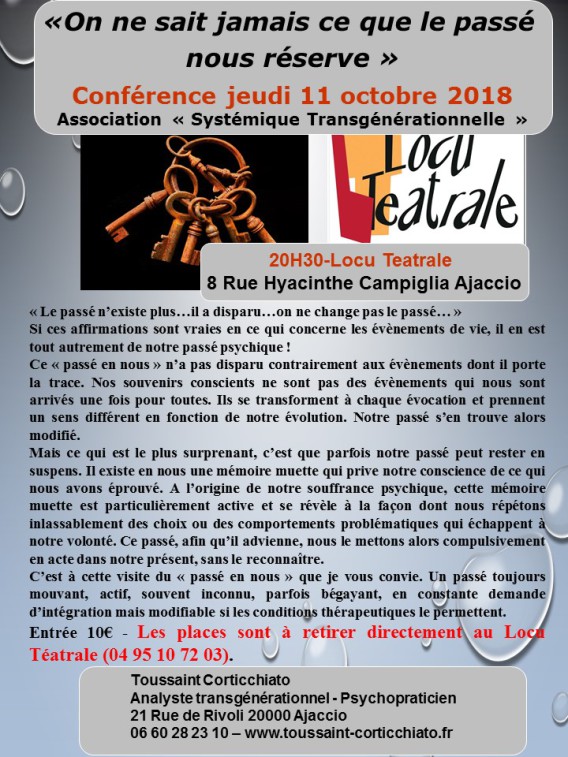 «On ne sait jamais ce que le passé nous réserve »

Conférence jeudi 11 octobre 2018
Association « Systémique Transgénérationnelle »

Locu Teatrale

20H30-Locu Teatrale
8 Rue Hyacinthe Campiglia Ajaccio

« Le passé n'existe plus…il a disparu…on ne change pas le passé… »
Si ces affirmations sont vraies en ce qui concerne les évènements de vie, il en est tout autrement de notre passé psychique !
Ce « passé en nous » n'a pas disparu contrairement aux évènements dont il porte la trace. Nos souvenirs conscients ne sont pas des évènements qui nous sont arrivés une fois pour toutes. Ils se transforment à chaque évocation et prennent un sens différent en fonction de notre évolution. Notre passé s'en trouve alors modifié.
Mais ce qui est le plus surprenant, c'est que parfois notre passé peut rester en suspens. Il existe en nous une mémoire muette qui prive notre conscience de ce qui nous avons éprouvé. A l'origine de notre souffrance psychique, cette mémoire muette est particulièrement active et se révèle à la façon dont nous répétons inlassablement des choix ou des comportements problématiques qui échappent à notre volonté. Ce passé, afin qu'il advienne, nous le mettons alors compulsivement en acte dans notre présent, sans le reconnaître.
C'est à cette visite du « passé en nous » que je vous convie. Un passé toujours mouvant, actif, souvent inconnu, parfois bégayant, en constante demande d'intégration mais modifiable si les conditions thérapeutiques le permettent.
Entrée 10€ - Les places sont à retirer directement au Locu Téatrale (04 95 10 72 03).

Toussaint Corticchiato
Analyste transgénérationnel - Psychopraticien
21 Rue de Rivoli 20000 Ajaccio
06 60 28 23 10 – www.toussaint-corticchiato.fr